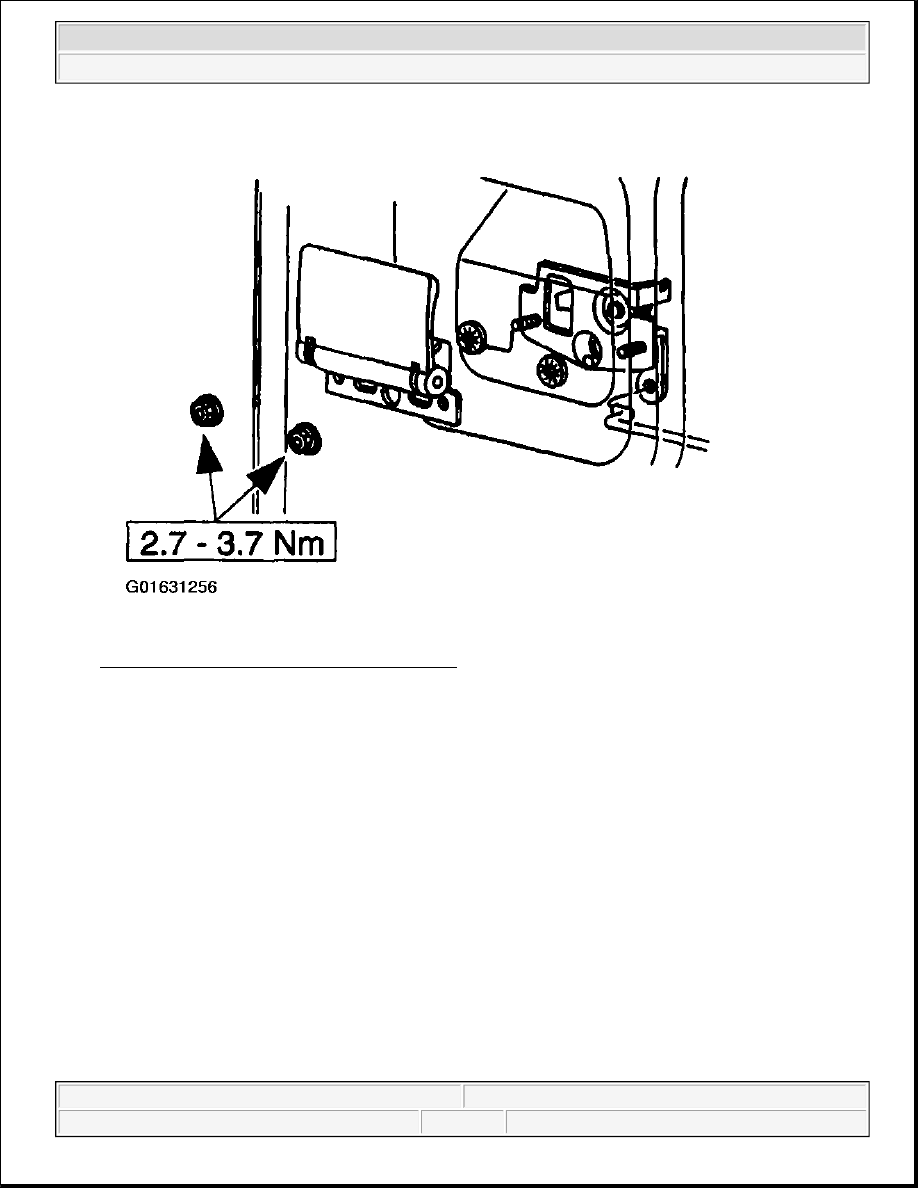 2.7 - 3.7 Nm

G01631256